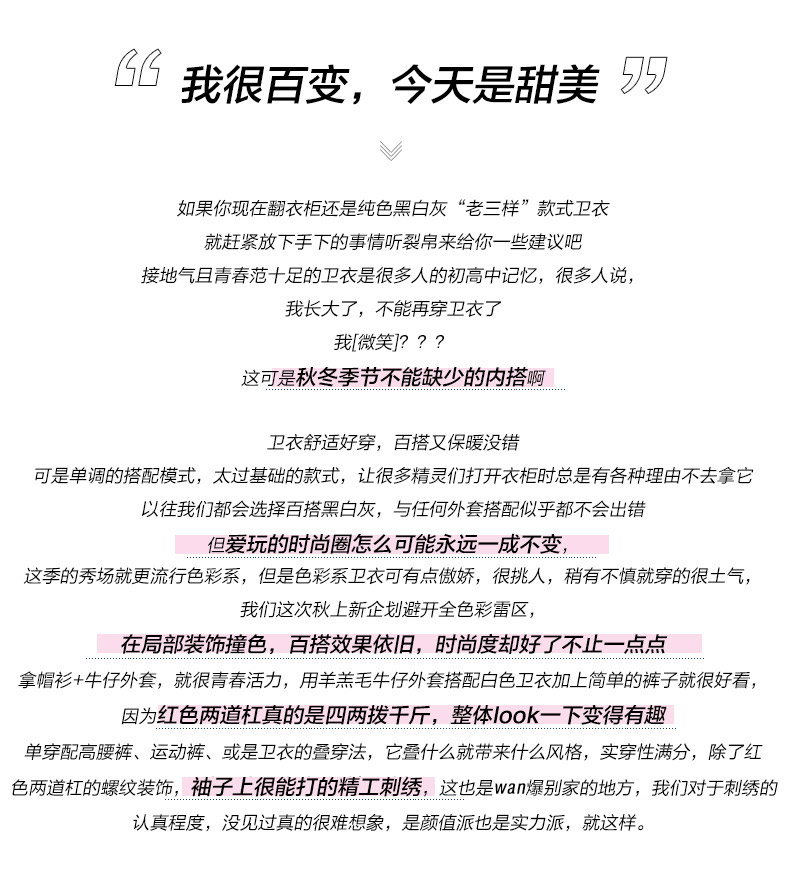 “ 我很百变，今天是甜美 ”

如果你现在翻衣柜还是纯色黑白灰“老三样”款式卫衣
就赶紧放下手下的事情听裂帛来给你一些建议吧
接地气且青春范十足的卫衣是很多人的初高中记忆，很多人说，
我长大了，不能再穿卫衣了
我[微笑]？？？
这可是秋冬季节不能缺少的内搭啊

卫衣舒适好穿，百搭又保暖没错
可是单调的搭配模式，太过基础的款式，让很多精灵们打开衣柜时总是有各种理由不去拿它
以往我们都会选择百搭黑白灰，与任何外套搭配似乎都不会出错
但爱玩的时尚圈怎么可能永远一成不变，
这季的秀场就更流行色彩系，但是色彩系卫衣可有点傲娇，很挑人，稍有不慎就穿的很土气，
我们这次秋上新企划避开全色彩雷区，
在局部装饰撞色，百搭效果依旧，时尚度却好了不止一点点
拿帽衫+牛仔外套，就很青春活力，用羊羔毛牛仔外套搭配白色卫衣加上简单的裤子就很好看，
因为红色两道杠真的是四两拨千斤，整体look一下变得有趣
单穿配高腰裤、运动裤、或是卫衣的叠穿法，它叠什么就带来什么风格，实穿性满分，除了红色两道杠的螺纹装饰，袖子上很能打的精工刺绣，这也是wan爆别家的地方，我们对于刺绣的认真程度，没见过真的很难想象，是颜值派也是实力派，就这样。